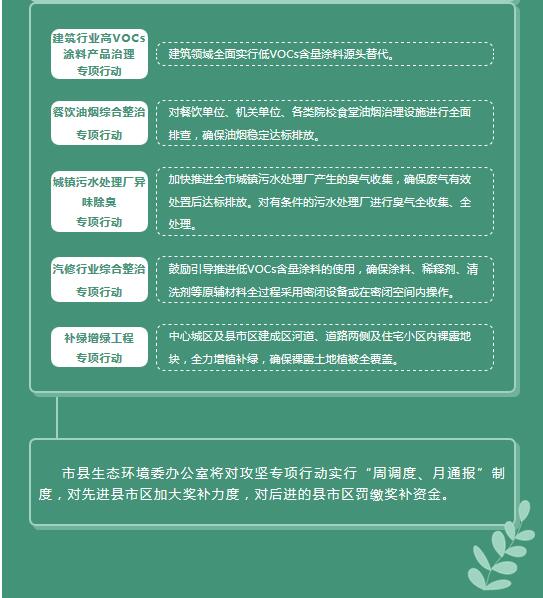 建筑行业高VOCs涂料产品治理专项行动

建筑领域全面实行低VOCs含量涂料源头替代。

餐饮油烟综合整治专项行动

对餐饮单位、机关单位、各类院校食堂油烟治理设施进行全面排查，确保油烟稳定达标排放。

城镇污水处理厂异味除臭专项行动

加快推进全市城镇污水处理厂产生的臭气收集，确保废气有效处置后达标排放。对有条件的污水处理厂进行臭气全收集、全处理。

汽修行业综合整治专项行动

鼓励引导推进低VOCs含量涂料的使用，确保涂料、稀释剂、清洗剂等原辅材料全过程采用密闭设备或在密闭空间内操作。

补绿增绿工程专项行动

中心城区及县市区建成区河道、道路两侧及住宅小区内裸露地块，全力增植补绿，确保裸露土地植被全覆盖。

市县生态环境委办公室将对攻坚专项行动实行“周调度、月通报”制度，对先进县市区加大奖补力度，对后进的县市区罚缴奖补资金。